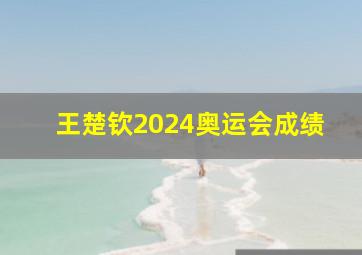 王楚钦2024奥运会成绩